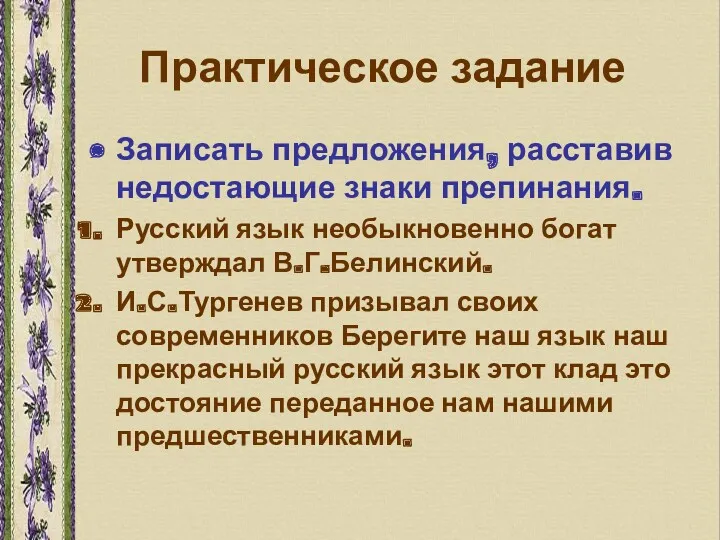 Практическое задание

Записать предложения, расставив недостающие знаки препинания.

1. Русский язык необыкновенно богат утверждал В.Г.Белинский.

2. И.С.Тургенев призывал своих современников Берегите наш язык наш прекрасный русский язык этот клад это достояние переданное нам нашими предшественниками.